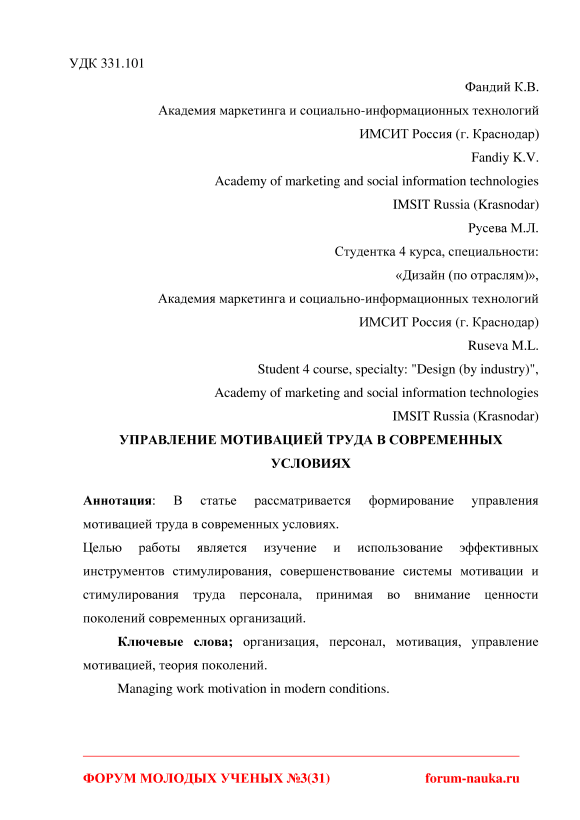 УДК 331.101

Фандий К.В.
Академия маркетинга и социально-информационных технологий
ИМСИТ Россия (г. Краснодар)
Fandiy K.V.
Academy of marketing and social information technologies
IMSIT Russia (Krasnodar)
Русева М.Л.
Студентка 4 курса, специальности:
«Дизайн (по отраслям)»,
Академия маркетинга и социально-информационных технологий
ИМСИТ Россия (г. Краснодар)
Ruseva M.L.
Student 4 course, specialty: "Design (by industry)",
Academy of marketing and social information technologies
IMSIT Russia (Krasnodar)

УПРАВЛЕНИЕ МОТИВАЦИЕЙ ТРУДА В СОВРЕМЕННЫХ УСЛОВИЯХ

Аннотация: В статье рассматривается формирование управления мотивацией труда в современных условиях.

Целью работы является изучение и использование эффективных инструментов стимулирования, совершенствование системы мотивации и стимулирования труда персонала, принимая во внимание ценности поколений современных организаций.

Ключевые слова; организация, персонал, мотивация, управление мотивацией, теория поколений.

Managing work motivation in modern conditions.

ФОРУМ МОЛОДЫХ УЧЕНЫХ №3(31) forum-nauka.ru